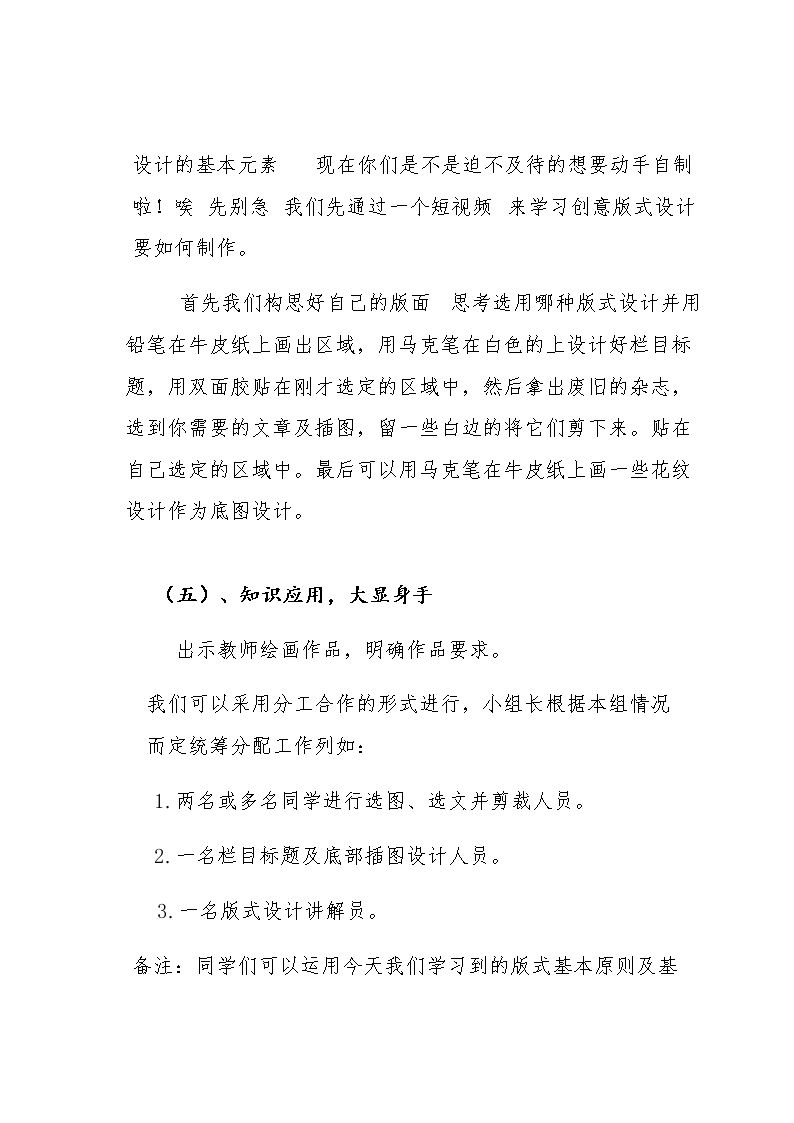 设计的基本元素 现在你们是不是迫不及待的想要动手自制啦！唉 先别急 我们先通过一个短视频 来学习创意版式设计要如何制作。

首先我们构思好自己的版面 思考选用哪种版式设计并用铅笔在牛皮纸上画出区域，用马克笔在白色的上设计好栏目标题，用双面胶贴在刚才选定的区域中，然后拿出废旧的杂志，选到你需要的文章及插图，留一些白边的将它们剪下来。贴在自己选定的区域中。最后可以用马克笔在牛皮纸上画一些花纹设计作为底图设计。

（五）、知识应用，大显身手

出示教师绘画作品，明确作品要求。

我们可以采用分工合作的形式进行，小组长根据本组情况而定统筹分配工作列如：

1.两名或多名同学进行选图、选文并剪裁人员。

2.一名栏目标题及底部插图设计人员。

3.一名版式设计讲解员。

备注：同学们可以运用今天我们学习到的版式基本原则及基